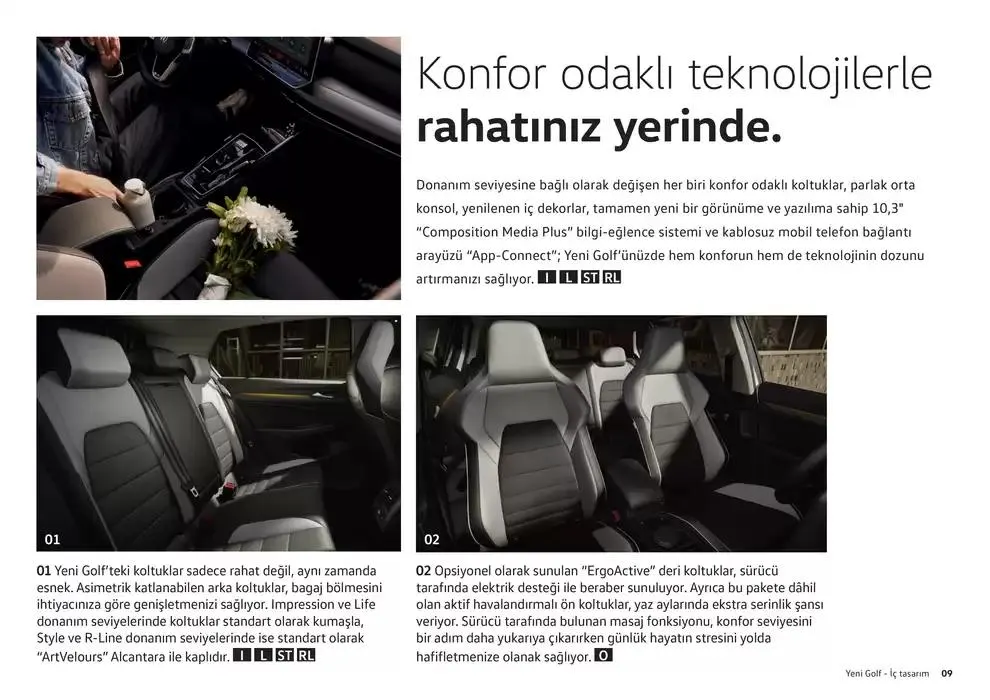 Konfor odaklı teknolojilerle
rahatınız yerinde.

Donanım seviyesine bağlı olarak değişen her biri konfor odaklı koltuklar, parlak orta konsol, yenilenen iç dekorlar, tamamen yeni bir görünüme ve yazılıma sahip 10,3" "Composition Media Plus" bilgi-eğlence sistemi ve kablosuz mobil telefon bağlantı arayüzü "App-Connect"; Yeni Golf'ünüzde hem konforun hem de teknolojinin dozunu artırmanızı sağlıyor. I L ST RL

01

02

01 Yeni Golf'teki koltuklar sadece rahat değil, aynı zamanda esnek. Asimetrik katlanabilen arka koltuklar, bagaj bölmesini ihtiyacınıza göre genişletmenizi sağlıyor. Impression ve Life donanım seviyelerinde koltuklar standart olarak kumaşla, Style ve R-Line donanım seviyelerinde ise standart olarak "ArtVelours" Alcantara ile kaplıdır. I L ST RL

02 Opsiyonel olarak sunulan "ErgoActive" deri koltuklar, sürücü tarafında elektrik desteği ile beraber sunuluyor. Ayrıca bu pakete dâhil olan aktif havalandırmalı ön koltuklar, yaz aylarında ekstra serinlik şansı veriyor. Sürücü tarafında bulunan masaj fonksiyonu, konfor seviyesini bir adım daha yukarıya çıkarırken günlük hayatın stresini yolda hafifletmenize olanak sağlıyor. O

Yeni Golf - İç tasarım 09